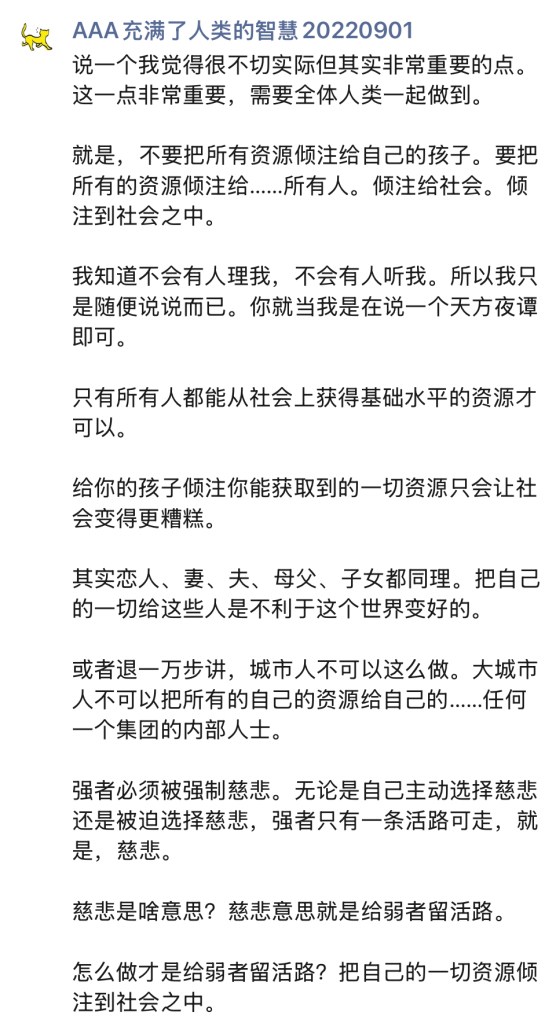 AAA 充满了人类的智慧 20220901
说一个我觉得很不切实际但其实非常重要的点。这一点非常重要，需要全体人类一起做到。

就是，不要把所有资源倾注给自己的孩子。要把所有的资源倾注给……所有人。倾注给社会。倾注到社会之中。

我知道不会有人理我，不会有人听我。所以我只是随便说说而已。你就当我是在说一个天方夜谭即可。

只有所有人都能从社会上获得基础水平的资源才可以。

给你的孩子倾注你能获取到的一切资源只会让社会变得更糟糕。

其实恋人、妻、夫、母父、子女都同理。把自己的一切给这些人是不利于这个世界变好的。

或者退一万步讲，城市人不可以这么做。大城市人不可以把所有的自己的资源给自己的……任何一个集团的内部人士。

强者必须被强制慈悲。无论是自己主动选择慈悲还是被迫选择慈悲，强者只有一条活路可走，就是，慈悲。

慈悲是啥意思？慈悲意思就是给弱者留活路。

怎么做才是给弱者留活路？把自己的一切资源倾注到社会之中。